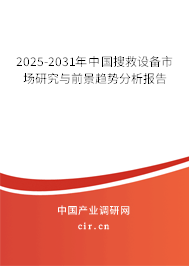 2025-2031年中国搜救设备市场研究与前景趋势分析报告

中国产业调研网

cir.cn